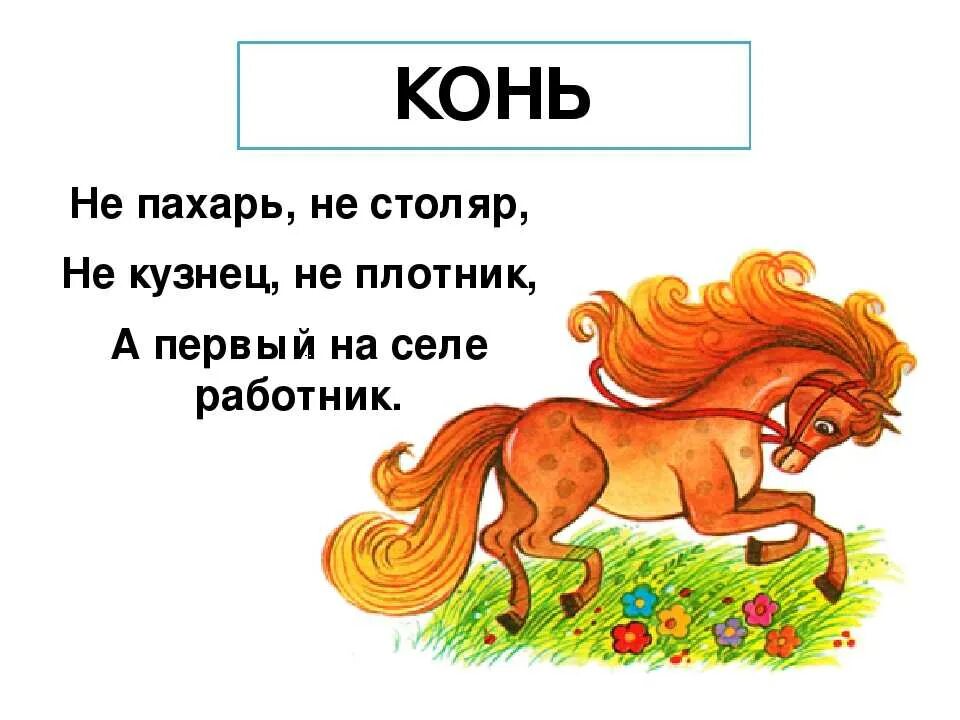 КОНЬ

Не пахарь, не столяр,

Не кузнец, не плотник,

А первый на селе работник.